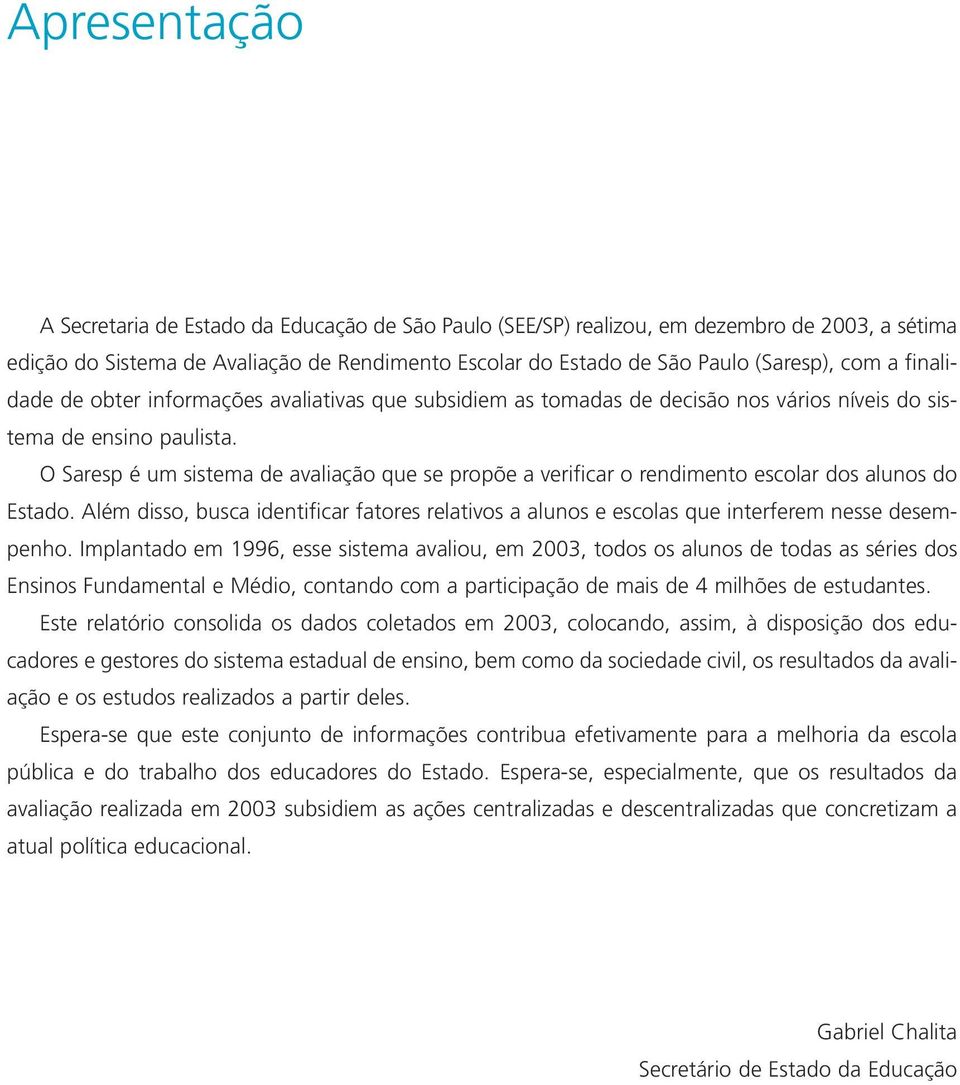 Apresentação

A Secretaria de Estado da Educação de São Paulo (SEE/SP) realizou, em dezembro de 2003, a sétima edição do Sistema de Avaliação de Rendimento Escolar do Estado de São Paulo (Saresp), com a finalidade de obter informações avaliativas que subsidiem as tomadas de decisão nos vários níveis do sistema de ensino paulista.

O Saresp é um sistema de avaliação que se propõe a verificar o rendimento escolar dos alunos do Estado. Além disso, busca identificar fatores relativos a alunos e escolas que interferem nesse desempenho. Implantado em 1996, esse sistema avaliou, em 2003, todos os alunos de todas as séries dos Ensinos Fundamental e Médio, contando com a participação de mais de 4 milhões de estudantes.

Este relatório consolida os dados coletados em 2003, colocando, assim, à disposição dos educadores e gestores do sistema estadual de ensino, bem como da sociedade civil, os resultados da avaliação e os estudos realizados a partir deles.

Espera-se que este conjunto de informações contribua efetivamente para a melhoria da escola pública e do trabalho dos educadores do Estado. Espera-se, especialmente, que os resultados da avaliação realizada em 2003 subsidiem as ações centralizadas e descentralizadas que concretizam a atual política educacional.

Gabriel Chalita
Secretário de Estado da Educação